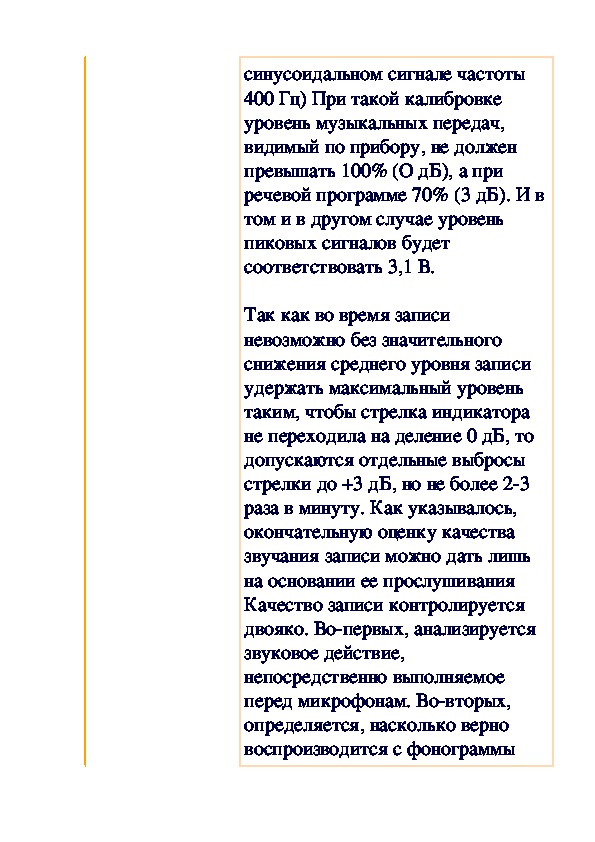 синусоидальном сигнале частоты 400 Гц) При такой калибровке уровень музыкальных передач, видимый по прибору, не должен превышать 100% (О дБ), а при речевой программе 70% (3 дБ). И в том и в другом случае уровень пиковых сигналов будет соответствовать 3,1 В.

Так как во время записи невозможно без значительного снижения среднего уровня записи удержать максимальный уровень таким, чтобы стрелка индикатора не переходила на деление 0 дБ, то допускаются отдельные выбросы стрелки до +3 дБ, но не более 2-3 раза в минуту. Как указывалось, окончательную оценку качества звучания записи можно дать лишь на основании ее прослушивания Качество записи контролируется двояко. Во-первых, анализируется звуковое действие, непосредственно выполняемое перед микрофонам. Во-вторых, определяется, насколько верно воспроизводится с фонограммы